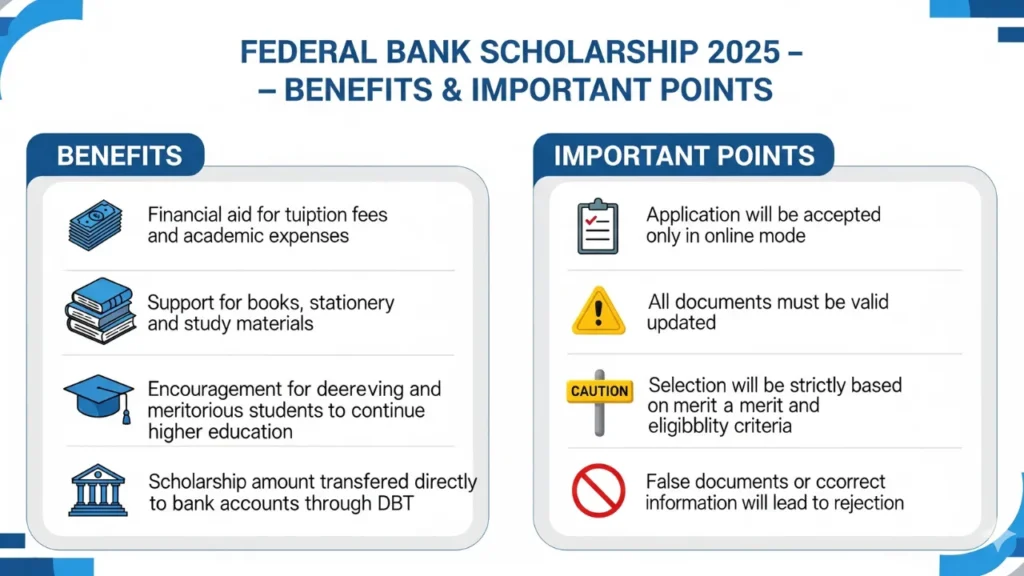 FEDERAL BANK SCHOLARSHIP 2025 –
– BENEFITS & IMPORTANT POINTS

BENEFITS

Financial aid for tuiption fees and academic expenses

Support for books, stationery and study materials

Encouragement for deereving and meritorious students to continue higher education

Scholarship amount transfered directly to bank accounts through DBT

IMPORTANT POINTS

Application will be accepted only in online mode

All documents must be valid updated

CAUTION

Selection will be strictly based on merit a merit and eligibblity criteria

False documents or ccorrect information will lead to rejection